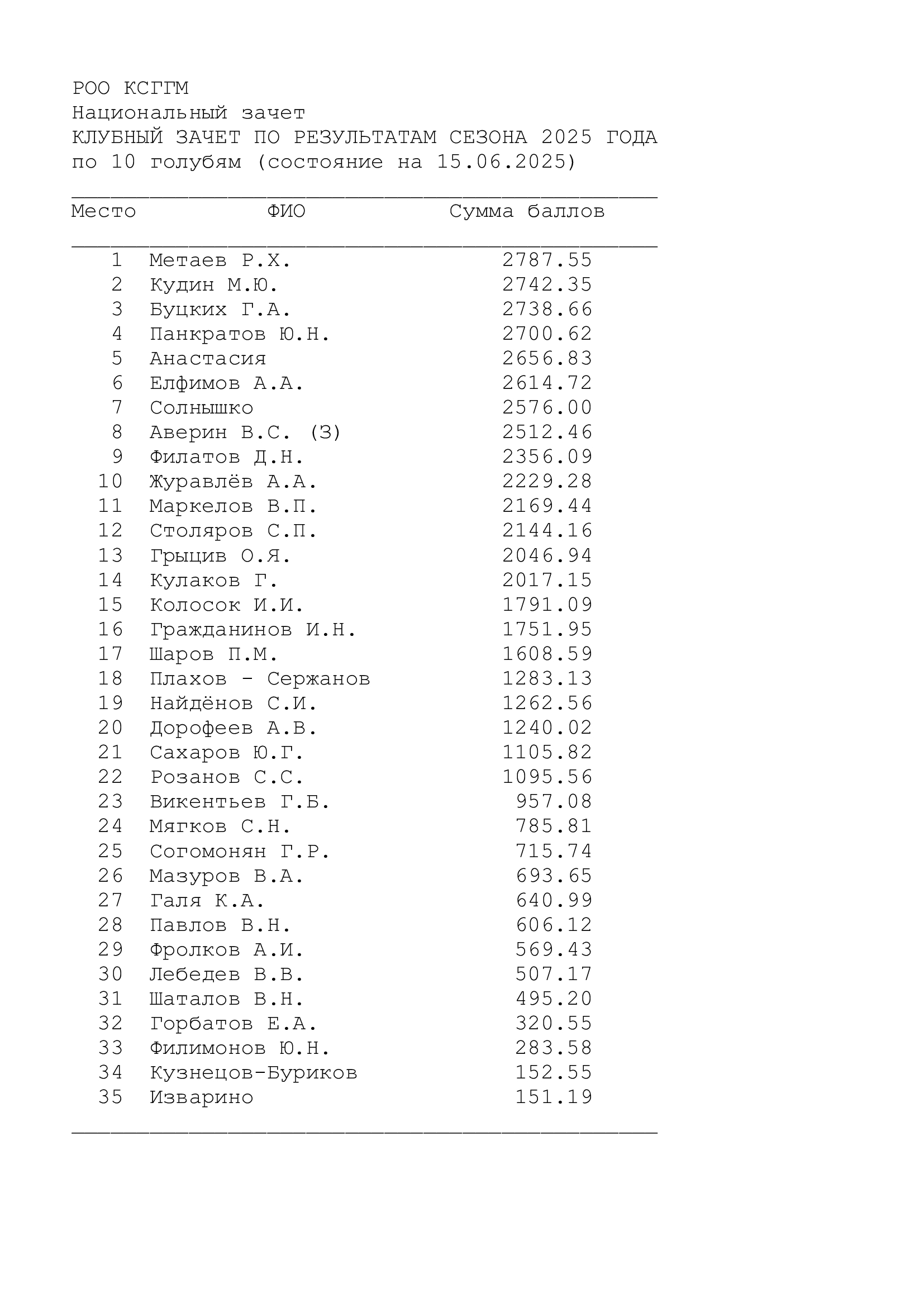 РОО КСГГМ
Национальный зачет
КЛУБНЫЙ ЗАЧЕТ ПО РЕЗУЛЬТАТАМ СЕЗОНА 2025 ГОДА
по 10 голубям (состояние на 15.06.2025)

| Место | ФИО | Сумма баллов |
|---|---|---|
| 1 | Метаев Р.Х. | 2787.55 |
| 2 | Кудин М.Ю. | 2742.35 |
| 3 | Буцких Г.А. | 2738.66 |
| 4 | Панкратов Ю.Н. | 2700.62 |
| 5 | Анастасия | 2656.83 |
| 6 | Елфимов А.А. | 2614.72 |
| 7 | Солнышко | 2576.00 |
| 8 | Аверин В.С. (З) | 2512.46 |
| 9 | Филатов Д.Н. | 2356.09 |
| 10 | Журавлёв А.А. | 2229.28 |
| 11 | Маркелов В.П. | 2169.44 |
| 12 | Столяров С.П. | 2144.16 |
| 13 | Грыцив О.Я. | 2046.94 |
| 14 | Кулаков Г. | 2017.15 |
| 15 | Колосок И.И. | 1791.09 |
| 16 | Гражданинов И.Н. | 1751.95 |
| 17 | Шаров П.М. | 1608.59 |
| 18 | Плахов - Сержанов | 1283.13 |
| 19 | Найдёнов С.И. | 1262.56 |
| 20 | Дорофеев А.В. | 1240.02 |
| 21 | Сахаров Ю.Г. | 1105.82 |
| 22 | Розанов С.С. | 1095.56 |
| 23 | Викентьев Г.Б. | 957.08 |
| 24 | Мягков С.Н. | 785.81 |
| 25 | Согомонян Г.Р. | 715.74 |
| 26 | Мазуров В.А. | 693.65 |
| 27 | Галя К.А. | 640.99 |
| 28 | Павлов В.Н. | 606.12 |
| 29 | Фролков А.И. | 569.43 |
| 30 | Лебедев В.В. | 507.17 |
| 31 | Шаталов В.Н. | 495.20 |
| 32 | Горбатов Е.А. | 320.55 |
| 33 | Филимонов Ю.Н. | 283.58 |
| 34 | Кузнецов-Буриков | 152.55 |
| 35 | Изварино | 151.19 |